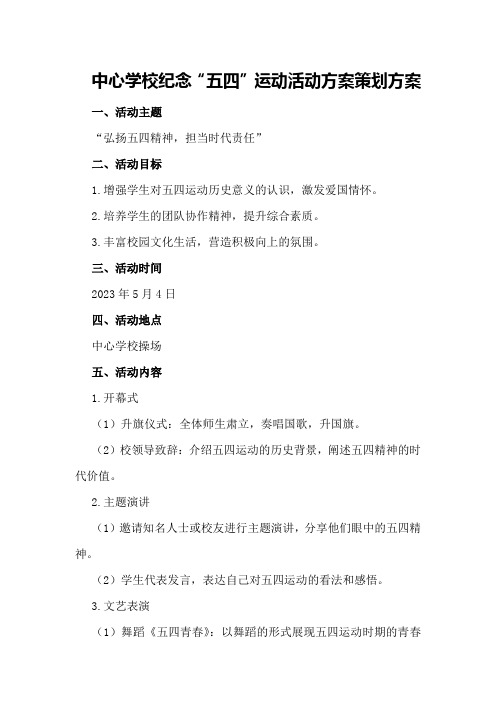 中心学校纪念“五四”运动活动方案策划方案

一、活动主题

“弘扬五四精神，担当时代责任”

二、活动目标

1.增强学生对五四运动历史意义的认识，激发爱国情怀。

2.培养学生的团队协作精神，提升综合素质。

3.丰富校园文化生活，营造积极向上的氛围。

三、活动时间

2023年5月4日

四、活动地点

中心学校操场

五、活动内容

1.开幕式

（1）升旗仪式：全体师生肃立，奏唱国歌，升国旗。

（2）校领导致辞：介绍五四运动的历史背景，阐述五四精神的时代价值。

2.主题演讲

（1）邀请知名人士或校友进行主题演讲，分享他们眼中的五四精神。

（2）学生代表发言，表达自己对五四运动的看法和感悟。

3.文艺表演

（1）舞蹈《五四青春》：以舞蹈的形式展现五四运动时期的青春